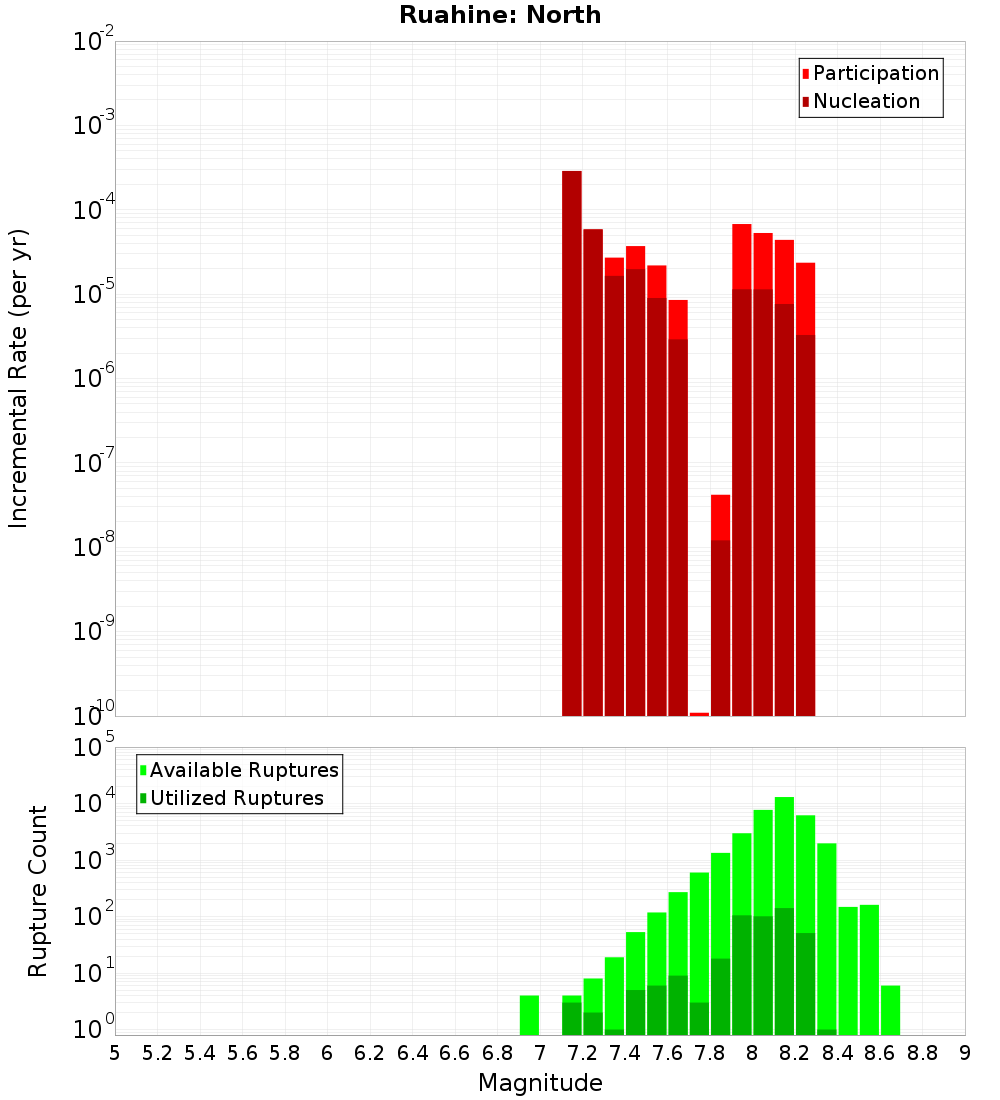 Ruahine: North

Participation
Nucleation

Incremental Rate (per yr)

$10^{-2}$
$10^{-3}$
$10^{-4}$
$10^{-5}$
$10^{-6}$
$10^{-7}$
$10^{-8}$
$10^{-9}$
$10^{-10}$

Available Ruptures
Utilized Ruptures

Rupture Count

$10^{5}$
$10^{4}$
$10^{3}$
$10^{2}$
$10^{1}$
$10^{0}$

5 5.2 5.4 5.6 5.8 6 6.2 6.4 6.6 6.8 7 7.2 7.4 7.6 7.8 8 8.2 8.4 8.6 8.8 9

Magnitude